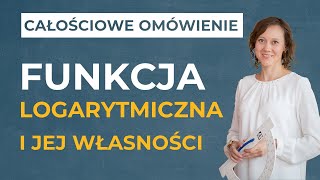 CAŁOŚCIOWE OMÓWIENIE

FUNKCJA
LOGARYTMICZNA
I JEJ WŁASNOŚCI